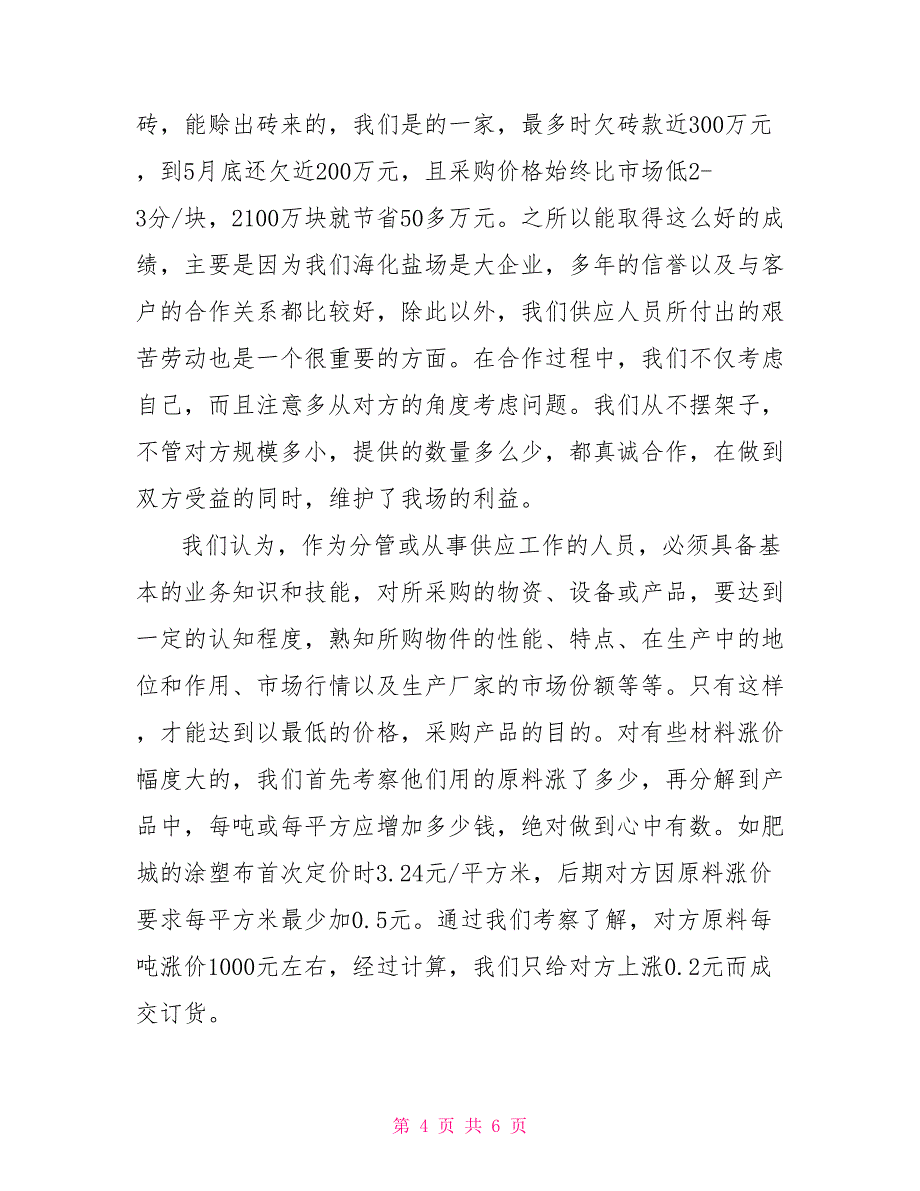 砖，能赊出砖来的，我们是的一家，最多时欠砖款近300万元，到5月底还欠近200万元，且采购价格始终比市场低2-3分/块，2100万块就节省50多万元。之所以能取得这么好的成绩，主要是因为我们海化盐场是大企业，多年的信誉以及与客户的合作关系都比较好，除此以外，我们供应人员所付出的艰苦劳动也是一个很重要的方面。在合作过程中，我们不仅考虑自己，而且注意多从对方的角度考虑问题。我们从不摆架子，不管对方规模多小，提供的数量多么少，都真诚合作，在做到双方受益的同时，维护了我场的利益。

我们认为，作为分管或从事供应工作的人员，必须具备基本的业务知识和技能，对所采购的物资、设备或产品，要达到一定的认知程度，熟知所购物件的性能、特点、在生产中的地位和作用、市场行情以及生产厂家的市场份额等等。只有这样，才能达到以最低的价格，采购产品的目的。对有些材料涨价幅度大的，我们首先考察他们用的原料涨了多少，再分解到产品中，每吨或每平方应增加多少钱，绝对做到心中有数。如肥城的涂塑布首次定价时3.24元/平方米，后期对方因原料涨价要求每平方米最少加0.5元。通过我们考察了解，对方原料每吨涨价1000元左右，经过计算，我们只给对方上涨0.2元而成交订货。

第 4 页 共 6 页